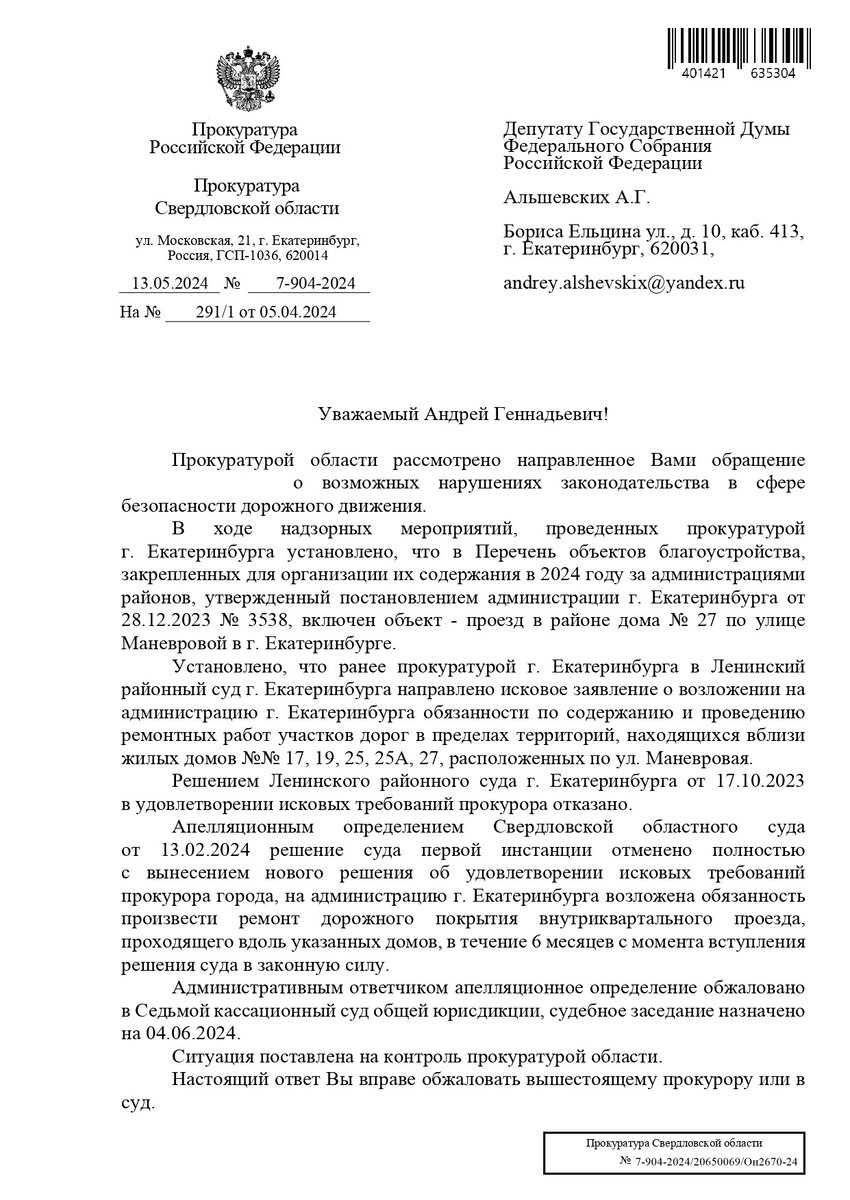 401421 635304

Прокуратура
Российской Федерации

Прокуратура
Свердловской области

ул. Московская, 21, г. Екатеринбург,
Россия, ГСП-1036, 620014

13.05.2024 № 7-904-2024

На № 291/1 от 05.04.2024

Депутату Государственной Думы
Федерального Собрания
Российской Федерации

Альшевских А.Г.

Бориса Ельцина ул., д. 10, каб. 413,
г. Екатеринбург, 620031,

andrey.alshevskix@yandex.ru

Уважаемый Андрей Геннадьевич!

Прокуратурой области рассмотрено направленное Вами обращение о возможных нарушениях законодательства в сфере безопасности дорожного движения.

В ходе надзорных мероприятий, проведенных прокуратурой г. Екатеринбурга установлено, что в Перечень объектов благоустройства, закрепленных для организации их содержания в 2024 году за администрациями районов, утвержденный постановлением администрации г. Екатеринбурга от 28.12.2023 № 3538, включен объект - проезд в районе дома № 27 по улице Маневровой в г. Екатеринбурге.

Установлено, что ранее прокуратурой г. Екатеринбурга в Ленинский районный суд г. Екатеринбурга направлено исковое заявление о возложении на администрацию г. Екатеринбурга обязанности по содержанию и проведению ремонтных работ участков дорог в пределах территорий, находящихся вблизи жилых домов №№ 17, 19, 25, 25А, 27, расположенных по ул. Маневровая.

Решением Ленинского районного суда г. Екатеринбурга от 17.10.2023 в удовлетворении исковых требований прокурора отказано.

Апелляционным определением Свердловской областного суда от 13.02.2024 решение суда первой инстанции отменено полностью с вынесением нового решения об удовлетворении исковых требований прокурора города, на администрацию г. Екатеринбурга возложена обязанность произвести ремонт дорожного покрытия внутриквартального проезда, проходящего вдоль указанных домов, в течение 6 месяцев с момента вступления решения суда в законную силу.

Административным ответчиком апелляционное определение обжаловано в Седьмой кассационный суд общей юрисдикции, судебное заседание назначено на 04.06.2024.

Ситуация поставлена на контроль прокуратурой области.

Настоящий ответ Вы вправе обжаловать вышестоящему прокурору или в суд.

Прокуратура Свердловской области
№ 7-904-2024/20650069/Он2670-24